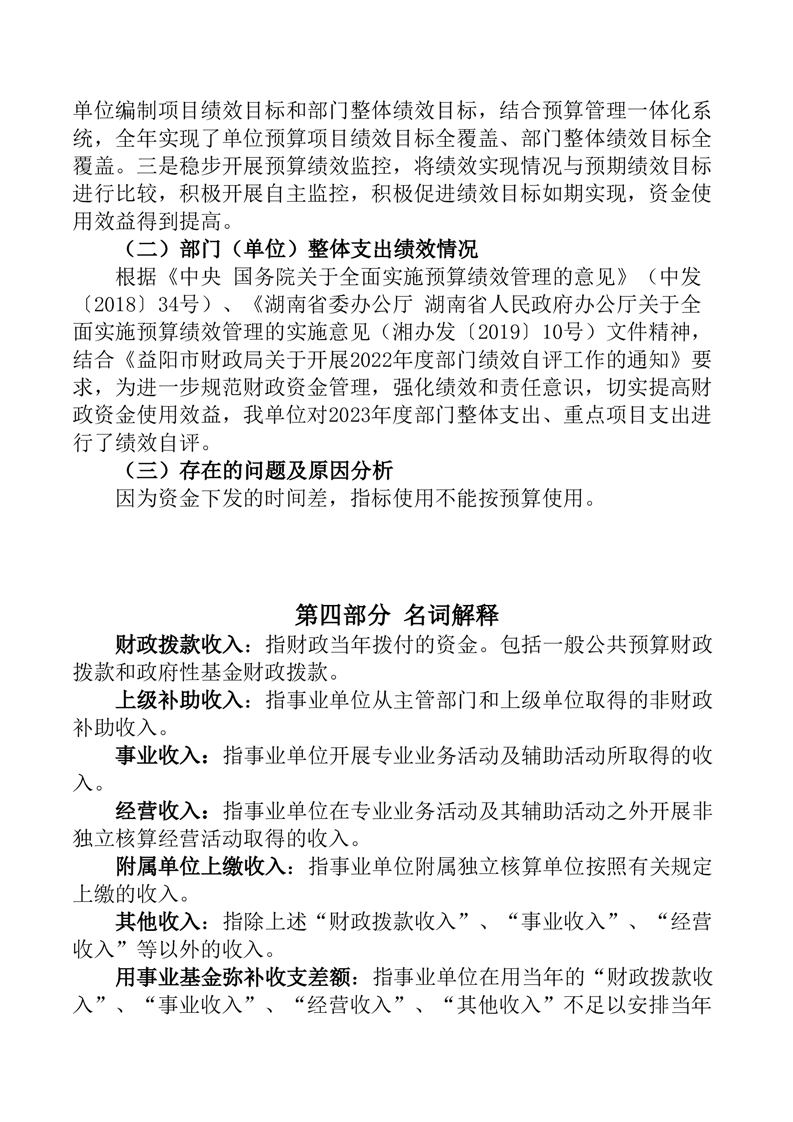 单位编制项目绩效目标和部门整体绩效目标，结合预算管理一体化系统，全年实现了单位预算项目绩效目标全覆盖、部门整体绩效目标全覆盖。三是稳步开展预算绩效监控，将绩效实现情况与预期绩效目标进行比较，积极开展自主监控，积极促进绩效目标如期实现，资金使用效益得到提高。

（二）部门（单位）整体支出绩效情况

根据《中央 国务院关于全面实施预算绩效管理的意见》（中发〔2018〕34号）、《湖南省委办公厅 湖南省人民政府办公厅关于全面实施预算绩效管理的实施意见（湘办发〔2019〕10号）文件精神，结合《益阳市财政局关于开展2022年度部门绩效自评工作的通知》要求，为进一步规范财政资金管理，强化绩效和责任意识，切实提高财政资金使用效益，我单位对2023年度部门整体支出、重点项目支出进行了绩效自评。

（三）存在的问题及原因分析

因为资金下发的时间差，指标使用不能按预算使用。

第四部分 名词解释

财政拨款收入：指财政当年拨付的资金。包括一般公共预算财政拨款和政府性基金财政拨款。

上级补助收入：指事业单位从主管部门和上级单位取得的非财政补助收入。

事业收入：指事业单位开展专业业务活动及辅助活动所取得的收入。

经营收入：指事业单位在专业业务活动及其辅助活动之外开展非独立核算经营活动取得的收入。

附属单位上缴收入：指事业单位附属独立核算单位按照有关规定上缴的收入。

其他收入：指除上述“财政拨款收入”、“事业收入”、“经营收入”等以外的收入。

用事业基金弥补收支差额：指事业单位在用当年的“财政拨款收入”、“事业收入”、“经营收入”、“其他收入”不足以安排当年